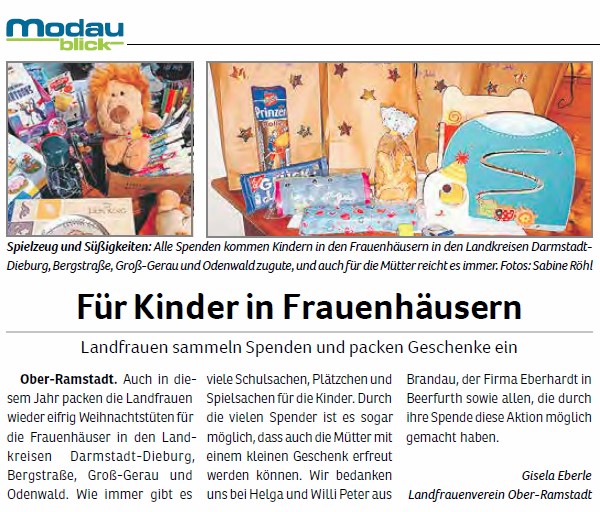 Modau blick

Spielzeug und Süßigkeiten: Alle Spenden kommen Kindern in den Frauenhäusern in den Landkreisen Darmstadt-Dieburg, Bergstraße, Groß-Gerau und Odenwald zugute, und auch für die Mütter reicht es immer. Fotos: Sabine Röhl

Für Kinder in Frauenhäusern

Landfrauen sammeln Spenden und packen Geschenke ein

Ober-Ramstadt. Auch in diesem Jahr packen die Landfrauen wieder eifrig Weihnachtstüten für die Frauenhäuser in den Landkreisen Darmstadt-Dieburg, Bergstraße, Groß-Gerau und Odenwald. Wie immer gibt es viele Schulsachen, Plätzchen und Spielsachen für die Kinder. Durch die vielen Spender ist es sogar möglich, dass auch die Mütter mit einem kleinen Geschenk erfreut werden können. Wir bedanken uns bei Helga und Willi Peter aus Brandau, der Firma Eberhardt in Beerfurth sowie allen, die durch ihre Spende diese Aktion möglich gemacht haben.

Gisela Eberle
Landfrauenverein Ober-Ramstadt